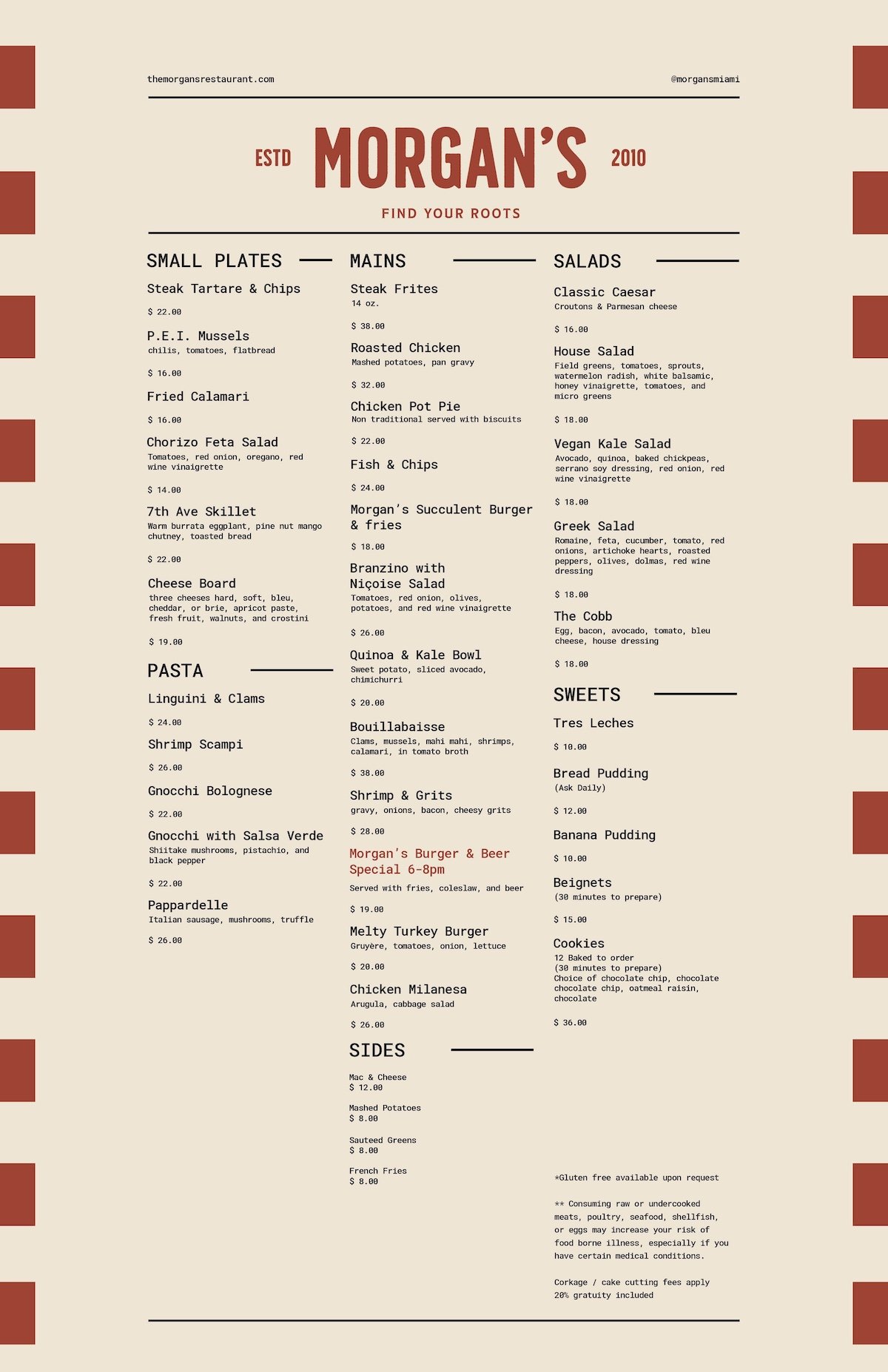 themorgansrestaurant.com

@morgansmiami

ESTD MORGAN'S 2010

FIND YOUR ROOTS

SMALL PLATES

Steak Tartare & Chips

$ 22.00

P.E.I. Mussels
chilis, tomatoes, flatbread

$ 16.00

Fried Calamari

$ 16.00

Chorizo Feta Salad
Tomatoes, red onion, oregano, red wine vinaigrette

$ 14.00

7th Ave Skillet
Warm burrata eggplant, pine nut mango chutney, toasted bread

$ 22.00

Cheese Board
three cheeses hard, soft, bleu, cheddar, or brie, apricot paste, fresh fruit, walnuts, and crostini

$ 19.00

PASTA

Linguini & Clams

$ 24.00

Shrimp Scampi

$ 26.00

Gnocchi Bolognese

$ 22.00

Gnocchi with Salsa Verde
Shiitake mushrooms, pistachio, and black pepper

$ 22.00

Pappardelle
Italian sausage, mushrooms, truffle

$ 26.00

MAINS

Steak Frites
14 oz.

$ 38.00

Roasted Chicken
Mashed potatoes, pan gravy

$ 32.00

Chicken Pot Pie
Non traditional served with biscuits

$ 22.00

Fish & Chips

$ 24.00

Morgan's Succulent Burger & fries

$ 18.00

Branzino with Niçoise Salad
Tomatoes, red onion, olives, potatoes, and red wine vinaigrette

$ 26.00

Quinoa & Kale Bowl
Sweet potato, sliced avocado, chimichurri

$ 20.00

Bouillabaisse
Clams, mussels, mahi mahi, shrimps, calamari, in tomato broth

$ 38.00

Shrimp & Grits
gravy, onions, bacon, cheesy grits

$ 28.00

Morgan's Burger & Beer Special 6-8pm
Served with fries, coleslaw, and beer

$ 19.00

Melty Turkey Burger
Gruyère, tomatoes, onion, lettuce

$ 20.00

Chicken Milanesa
Arugula, cabbage salad

$ 26.00

SIDES

Mac & Cheese
$ 12.00

Mashed Potatoes
$ 8.00

Sauteed Greens
$ 8.00

French Fries
$ 8.00

SALADS

Classic Caesar
Croutons & Parmesan cheese

$ 16.00

House Salad
Field greens, tomatoes, sprouts, watermelon radish, white balsamic, honey vinaigrette, tomatoes, and micro greens

$ 18.00

Vegan Kale Salad
Avocado, quinoa, baked chickpeas, serrano soy dressing, red onion, red wine vinaigrette

$ 18.00

Greek Salad
Romaine, feta, cucumber, tomato, red onions, artichoke hearts, roasted peppers, olives, dolmas, red wine dressing

$ 18.00

The Cobb
Egg, bacon, avocado, tomato, bleu cheese, house dressing

$ 18.00

SWEETS

Tres Leches

$ 10.00

Bread Pudding
(Ask Daily)

$ 12.00

Banana Pudding

$ 10.00

Beignets
(30 minutes to prepare)

$ 15.00

Cookies
12 Baked to order
(30 minutes to prepare)
Choice of chocolate chip, chocolate chocolate chip, oatmeal raisin, chocolate

$ 36.00

*Gluten free available upon request

** Consuming raw or undercooked meats, poultry, seafood, shellfish, or eggs may increase your risk of food borne illness, especially if you have certain medical conditions.

Corkage / cake cutting fees apply
20% gratuity included